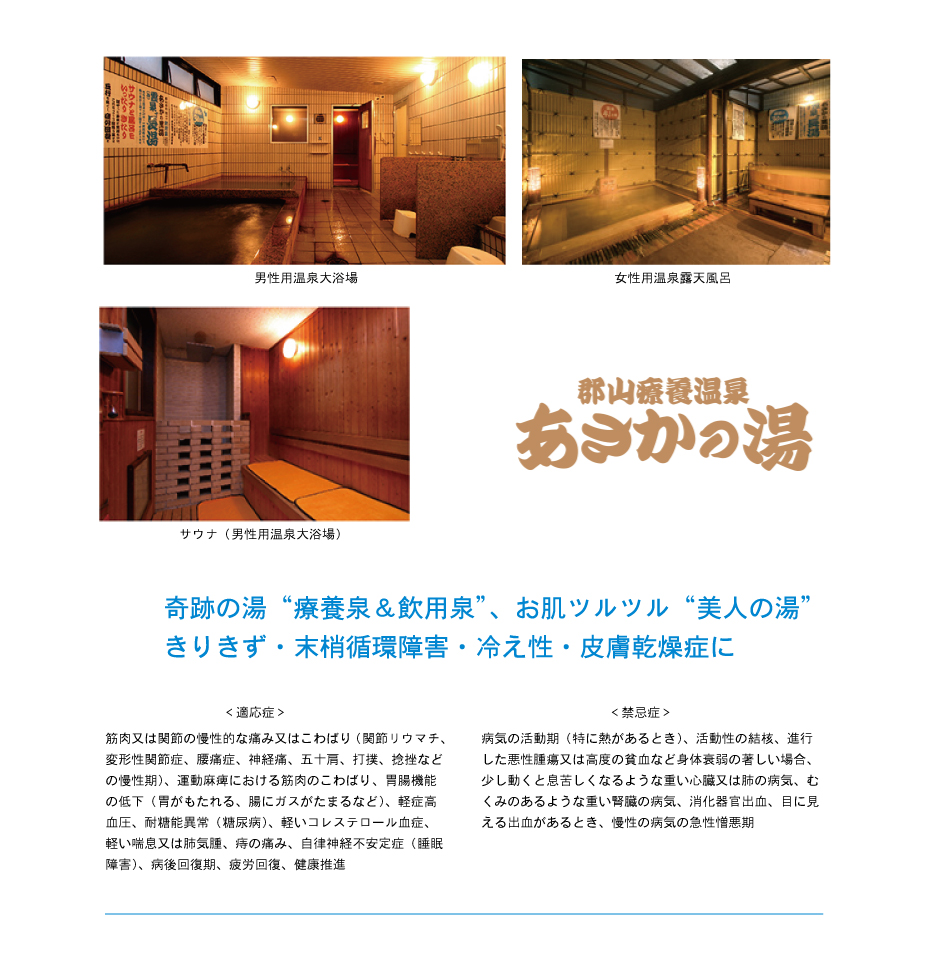 男性用温泉大浴場

女性用温泉露天風呂

サウナ（男性用温泉大浴場）

郡山療養温泉

あさかの湯

奇跡の湯“療養泉＆飲用泉”、お肌ツルツル“美人の湯”
きりきず・末梢循環障害・冷え性・皮膚乾燥症に

＜適応症＞

筋肉又は関節の慢性的な痛み又はこわばり（関節リウマチ、変形性関節症、腰痛症、神経痛、五十肩、打撲、捻挫などの慢性期）、運動麻痺における筋肉のこわばり、胃腸機能の低下（胃がもたれる、腸にガスがたまるなど）、軽症高血圧、耐糖能異常（糖尿病）、軽いコレステロール血症、軽い喘息又は肺気腫、痔の痛み、自律神経不安定症（睡眠障害）、病後回復期、疲労回復、健康推進

＜禁忌症＞

病気の活動期（特に熱があるとき）、活動性の結核、進行した悪性腫瘍又は高度の貧血など身体衰弱の著しい場合、少し動くと息苦しくなるような重い心臓又は肺の病気、むくみのあるような重い腎臓の病気、消化器官出血、目に見える出血があるとき、慢性の病気の急性憎悪期